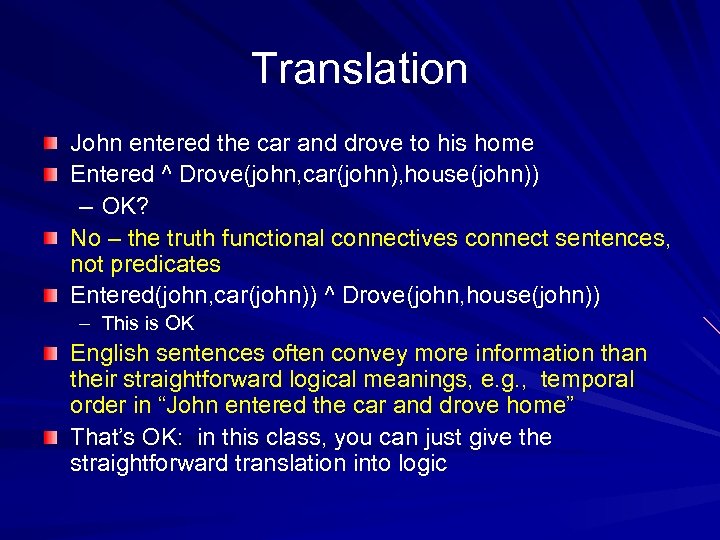 Translation

John entered the car and drove to his home

Entered ^ Drove(john,car(john),house(john))

– OK?

No – the truth functional connectives connect sentences, not predicates

Entered(john,car(john)) ^ Drove(john,house(john))

– This is OK

English sentences often convey more information than their straightforward logical meanings, e.g., temporal order in “John entered the car and drove home”

That’s OK: in this class, you can just give the straightforward translation into logic